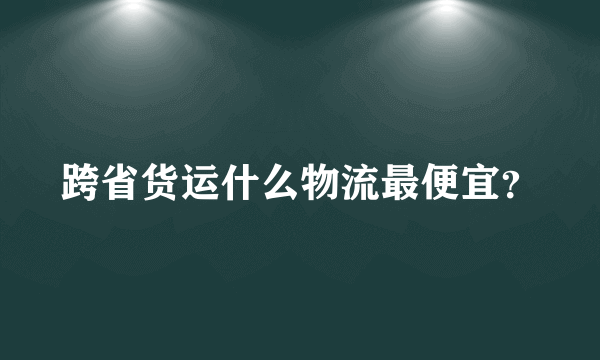 跨省货运什么物流最便宜?